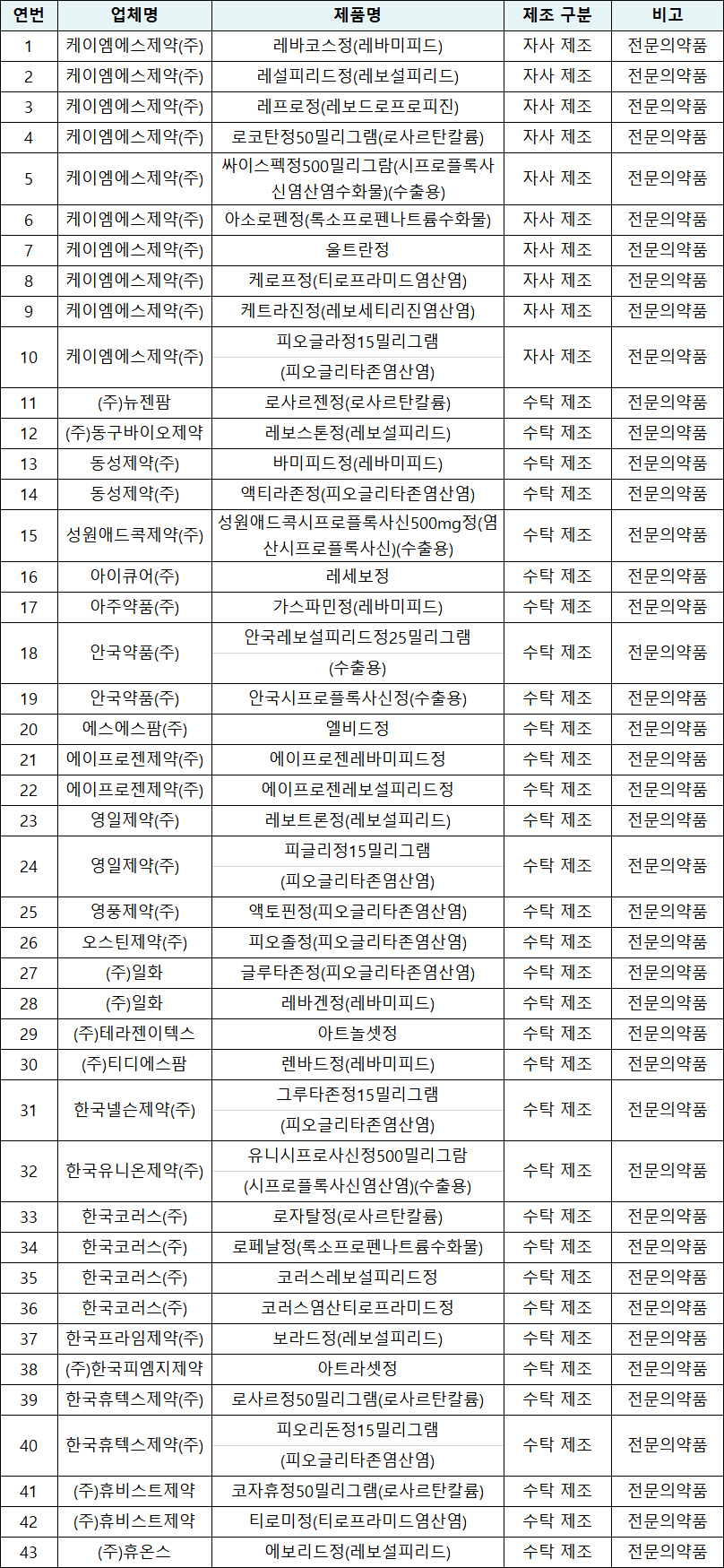 | 연번 | 업체명 | 제품명 | 제조 구분 | 비고 |
|---|---|---|---|---|
| 1 | 케이엠에스제약(주) | 레바코스정(레바미피드) | 자사 제조 | 전문의약품 |
| 2 | 케이엠에스제약(주) | 레설피리드정(레보설피리드) | 자사 제조 | 전문의약품 |
| 3 | 케이엠에스제약(주) | 레프로정(레보드로프로피진) | 자사 제조 | 전문의약품 |
| 4 | 케이엠에스제약(주) | 로코탄정50밀리그램(로사르탄칼륨) | 자사 제조 | 전문의약품 |
| 5 | 케이엠에스제약(주) | 싸이스펙정500밀리그람(시프로플록사신염산염수화물)(수출용) | 자사 제조 | 전문의약품 |
| 6 | 케이엠에스제약(주) | 아소로펜정(록소프로펜나트륨수화물) | 자사 제조 | 전문의약품 |
| 7 | 케이엠에스제약(주) | 울트란정 | 자사 제조 | 전문의약품 |
| 8 | 케이엠에스제약(주) | 케로프정(티로프라미드염산염) | 자사 제조 | 전문의약품 |
| 9 | 케이엠에스제약(주) | 케트라진정(레보세티리진염산염) | 자사 제조 | 전문의약품 |
| 10 | 케이엠에스제약(주) | 피오글라정15밀리그램 (피오글리타존염산염) | 자사 제조 | 전문의약품 |
| 11 | (주)뉴젠팜 | 로사르젠정(로사르탄칼륨) | 수탁 제조 | 전문의약품 |
| 12 | (주)동구바이오제약 | 레보스톤정(레보설피리드) | 수탁 제조 | 전문의약품 |
| 13 | 동성제약(주) | 바미피드정(레바미피드) | 수탁 제조 | 전문의약품 |
| 14 | 동성제약(주) | 액티라존정(피오글리타존염산염) | 수탁 제조 | 전문의약품 |
| 15 | 성원애드콕제약(주) | 성원애드콕시프로플록사신500mg정(염산시프로플록사신)(수출용) | 수탁 제조 | 전문의약품 |
| 16 | 아이큐어(주) | 레세보정 | 수탁 제조 | 전문의약품 |
| 17 | 아주약품(주) | 가스파민정(레바미피드) | 수탁 제조 | 전문의약품 |
| 18 | 안국약품(주) | 안국레보설피리드정25밀리그램 (수출용) | 수탁 제조 | 전문의약품 |
| 19 | 안국약품(주) | 안국시프로플록사신정(수출용) | 수탁 제조 | 전문의약품 |
| 20 | 에스에스팜(주) | 엘비드정 | 수탁 제조 | 전문의약품 |
| 21 | 에이프로젠제약(주) | 에이프로젠레바미피드정 | 수탁 제조 | 전문의약품 |
| 22 | 에이프로젠제약(주) | 에이프로젠레보설피리드정 | 수탁 제조 | 전문의약품 |
| 23 | 영일제약(주) | 레보트론정(레보설피리드) | 수탁 제조 | 전문의약품 |
| 24 | 영일제약(주) | 피글리정15밀리그램 (피오글리타존염산염) | 수탁 제조 | 전문의약품 |
| 25 | 영풍제약(주) | 액토핀정(피오글리타존염산염) | 수탁 제조 | 전문의약품 |
| 26 | 오스틴제약(주) | 피오졸정(피오글리타존염산염) | 수탁 제조 | 전문의약품 |
| 27 | (주)일화 | 글루타존정(피오글리타존염산염) | 수탁 제조 | 전문의약품 |
| 28 | (주)일화 | 레바겐정(레바미피드) | 수탁 제조 | 전문의약품 |
| 29 | (주)테라젠이텍스 | 아트놀셋정 | 수탁 제조 | 전문의약품 |
| 30 | (주)티디에스팜 | 렌바드정(레바미피드) | 수탁 제조 | 전문의약품 |
| 31 | 한국넬슨제약(주) | 그루타존정15밀리그램 (피오글리타존염산염) | 수탁 제조 | 전문의약품 |
| 32 | 한국유니온제약(주) | 유니시프로사신정500밀리그람 (시프로플록사신염산염)(수출용) | 수탁 제조 | 전문의약품 |
| 33 | 한국코러스(주) | 로자탈정(로사르탄칼륨) | 수탁 제조 | 전문의약품 |
| 34 | 한국코러스(주) | 로페날정(록소프로펜나트륨수화물) | 수탁 제조 | 전문의약품 |
| 35 | 한국코러스(주) | 코러스레보설피리드정 | 수탁 제조 | 전문의약품 |
| 36 | 한국코러스(주) | 코러스염산티로프라미드정 | 수탁 제조 | 전문의약품 |
| 37 | 한국프라임제약(주) | 보라드정(레보설피리드) | 수탁 제조 | 전문의약품 |
| 38 | (주)한국피엠지제약 | 아트라셋정 | 수탁 제조 | 전문의약품 |
| 39 | 한국휴텍스제약(주) | 로사르정50밀리그램(로사르탄칼륨) | 수탁 제조 | 전문의약품 |
| 40 | 한국휴텍스제약(주) | 피오리돈정15밀리그램 (피오글리타존염산염) | 수탁 제조 | 전문의약품 |
| 41 | (주)휴비스트제약 | 코자휴정50밀리그램(로사르탄칼륨) | 수탁 제조 | 전문의약품 |
| 42 | (주)휴비스트제약 | 티로미정(티로프라미드염산염) | 수탁 제조 | 전문의약품 |
| 43 | (주)휴온스 | 에보리드정(레보설피리드) | 수탁 제조 | 전문의약품 |